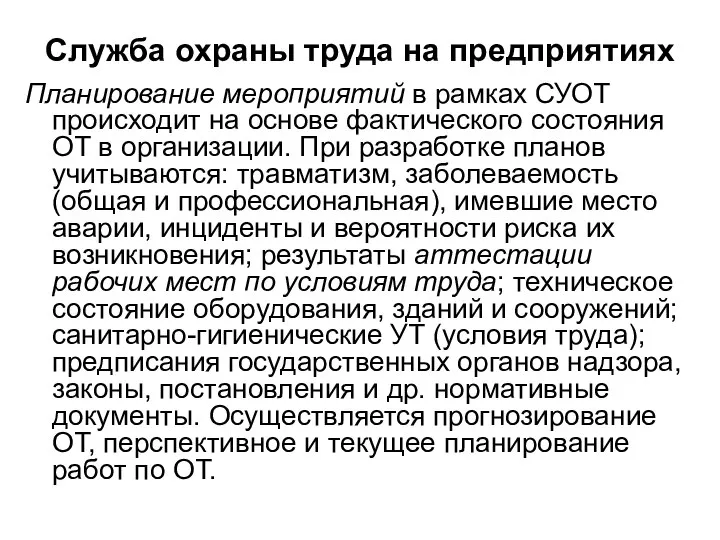 Служба охраны труда на предприятиях

Планирование мероприятий в рамках СУОТ происходит на основе фактического состояния ОТ в организации. При разработке планов учитываются: травматизм, заболеваемость (общая и профессиональная), имевшие место аварии, инциденты и вероятности риска их возникновения; результаты аттестации рабочих мест по условиям труда; техническое состояние оборудования, зданий и сооружений; санитарно-гигиенические УТ (условия труда); предписания государственных органов надзора, законы, постановления и др. нормативные документы. Осуществляется прогнозирование ОТ, перспективное и текущее планирование работ по ОТ.